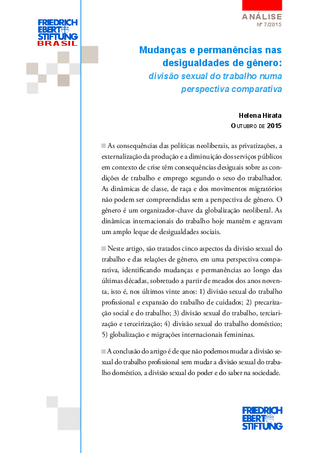 FRIEDRICH EBERT STIFTUNG BRASIL

ANÁLISE
Nº 7/2015

Mudanças e permanências nas desigualdades de gênero:
divisão sexual do trabalho numa perspectiva comparativa

Helena Hirata
OUTUBRO DE 2015

As consequências das políticas neoliberais, as privatizações, a externalização da produção e a diminuição dos serviços públicos em contexto de crise têm consequências desiguais sobre as condições de trabalho e emprego segundo o sexo do trabalhador. As dinâmicas de classe, de raça e dos movimentos migratórios não podem ser compreendidas sem a perspectiva de gênero. O gênero é um organizador-chave da globalização neoliberal. As dinâmicas internacionais do trabalho hoje mantêm e agravam um amplo leque de desigualdades sociais.

Neste artigo, são tratados cinco aspectos da divisão sexual do trabalho e das relações de gênero, em uma perspectiva comparativa, identificando mudanças e permanências ao longo das últimas décadas, sobretudo a partir de meados dos anos noventa, isto é, nos últimos vinte anos: 1) divisão sexual do trabalho profissional e expansão do trabalho de cuidados; 2) precarização social e do trabalho; 3) divisão sexual do trabalho, terciarização e terceirização; 4) divisão sexual do trabalho doméstico; 5) globalização e migrações internacionais femininas.

A conclusão do artigo é de que não podemos mudar a divisão sexual do trabalho profissional sem mudar a divisão sexual do trabalho doméstico, a divisão sexual do poder e do saber na sociedade.

FRIEDRICH EBERT STIFTUNG